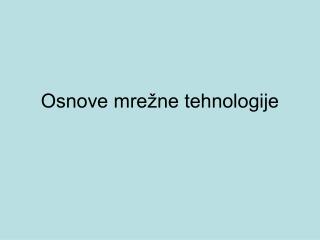 Osnove mrežne tehnologije